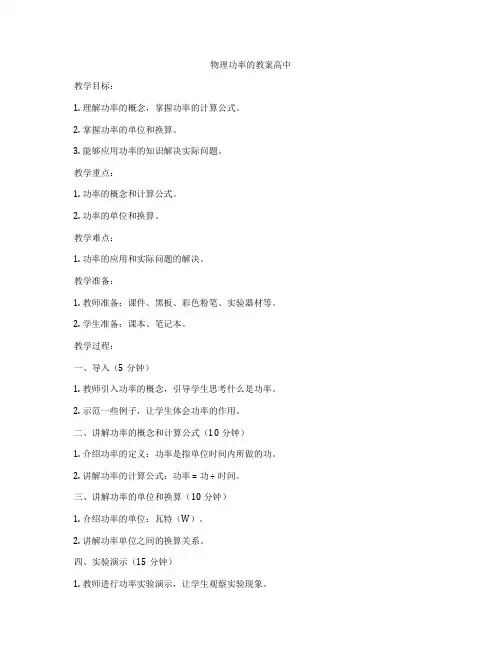 物理功率的教案高中

教学目标：

1. 理解功率的概念，掌握功率的计算公式。

2. 掌握功率的单位和换算。

3. 能够应用功率的知识解决实际问题。

教学重点：

1. 功率的概念和计算公式。

2. 功率的单位和换算。

教学难点：

1. 功率的应用和实际问题的解决。

教学准备：

1. 教师准备：课件、黑板、彩色粉笔、实验器材等。

2. 学生准备：课本、笔记本。

教学过程：

一、导入（5 分钟）

1. 教师引入功率的概念，引导学生思考什么是功率。

2. 示范一些例子，让学生体会功率的作用。

二、讲解功率的概念和计算公式（10 分钟）

1. 介绍功率的定义：功率是指单位时间内所做的功。

2. 讲解功率的计算公式：功率 = 功 ÷ 时间。

三、讲解功率的单位和换算（10 分钟）

1. 介绍功率的单位：瓦特（W）。

2. 讲解功率单位之间的换算关系。

四、实验演示（15 分钟）

1. 教师进行功率实验演示，让学生观察实验现象。